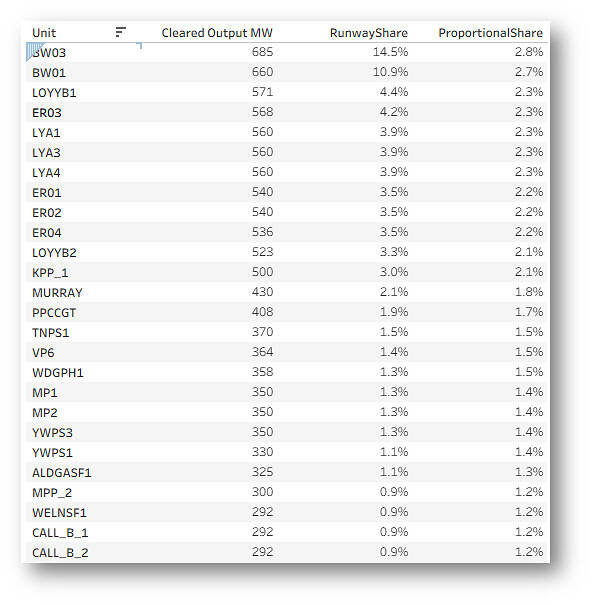 | Unit | Cleared Output MW | RunwayShare | ProportionalShare |
|---|---|---|---|
| BW03 | 685 | 14.5% | 2.8% |
| BW01 | 660 | 10.9% | 2.7% |
| LOYYB1 | 571 | 4.4% | 2.3% |
| ER03 | 568 | 4.2% | 2.3% |
| LYA1 | 560 | 3.9% | 2.3% |
| LYA3 | 560 | 3.9% | 2.3% |
| LYA4 | 560 | 3.9% | 2.3% |
| ER01 | 540 | 3.5% | 2.2% |
| ER02 | 540 | 3.5% | 2.2% |
| ER04 | 536 | 3.5% | 2.2% |
| LOYYB2 | 523 | 3.3% | 2.1% |
| KPP_1 | 500 | 3.0% | 2.1% |
| MURRAY | 430 | 2.1% | 1.8% |
| PPCCGT | 408 | 1.9% | 1.7% |
| TNPS1 | 370 | 1.5% | 1.5% |
| VP6 | 364 | 1.4% | 1.5% |
| WDGPH1 | 358 | 1.3% | 1.5% |
| MP1 | 350 | 1.3% | 1.4% |
| MP2 | 350 | 1.3% | 1.4% |
| YWPS3 | 350 | 1.3% | 1.4% |
| YWPS1 | 330 | 1.1% | 1.4% |
| ALDGASF1 | 325 | 1.1% | 1.3% |
| MPP_2 | 300 | 0.9% | 1.2% |
| WELNSF1 | 292 | 0.9% | 1.2% |
| CALL_B_1 | 292 | 0.9% | 1.2% |
| CALL_B_2 | 292 | 0.9% | 1.2% |